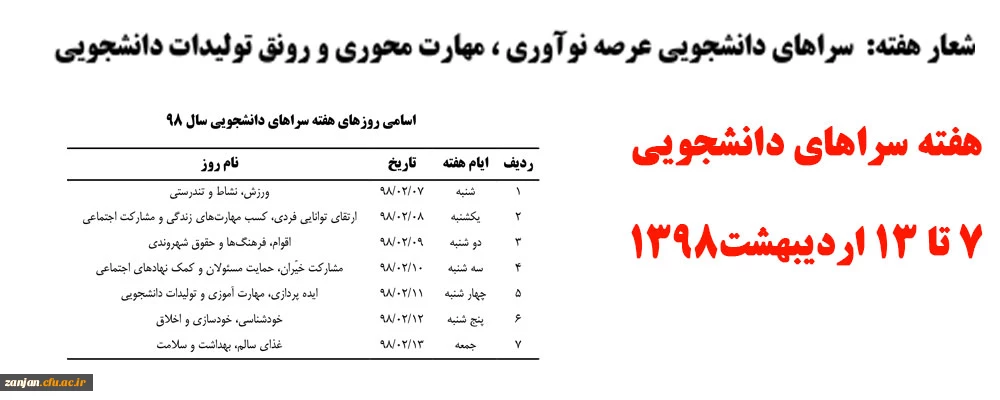 شعار هفته: سراهای دانشجویی عرصه نوآوری ، مهارت محوری و رونق تولیدات دانشجویی

هفته سراهای دانشجویی

۷ تا ۱۳ اردیبهشت۱۳۹۸

اسامی روزهای هفته سراهای دانشجویی سال ۹۸

| ردیف | ایام هفته | تاریخ | نام روز |
|---|---|---|---|
| ۱ | شنبه | ۹۸/۰۲/۰۷ | ورزش، نشاط و تندرستی |
| ۲ | یکشنبه | ۹۸/۰۲/۰۸ | ارتقای توانایی فردی، کسب مهارت‌های زندگی و مشارکت اجتماعی |
| ۳ | دو شنبه | ۹۸/۰۲/۰۹ | اقوام، فرهنگ‌ها و حقوق شهروندی |
| ۴ | سه شنبه | ۹۸/۰۲/۱۰ | مشارکت خیّران، حمایت مسئولان و کمک نهادهای اجتماعی |
| ۵ | چهار شنبه | ۹۸/۰۲/۱۱ | ایده پردازی، مهارت آموزی و تولیدات دانشجویی |
| ۶ | پنج شنبه | ۹۸/۰۲/۱۲ | خودشناسی، خودسازی و اخلاق |
| ۷ | جمعه | ۹۸/۰۲/۱۳ | غذای سالم، بهداشت و سلامت |

zanjan.cfu.ac.ir